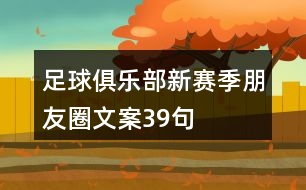 足球俱乐部新赛季朋友圈文案39句